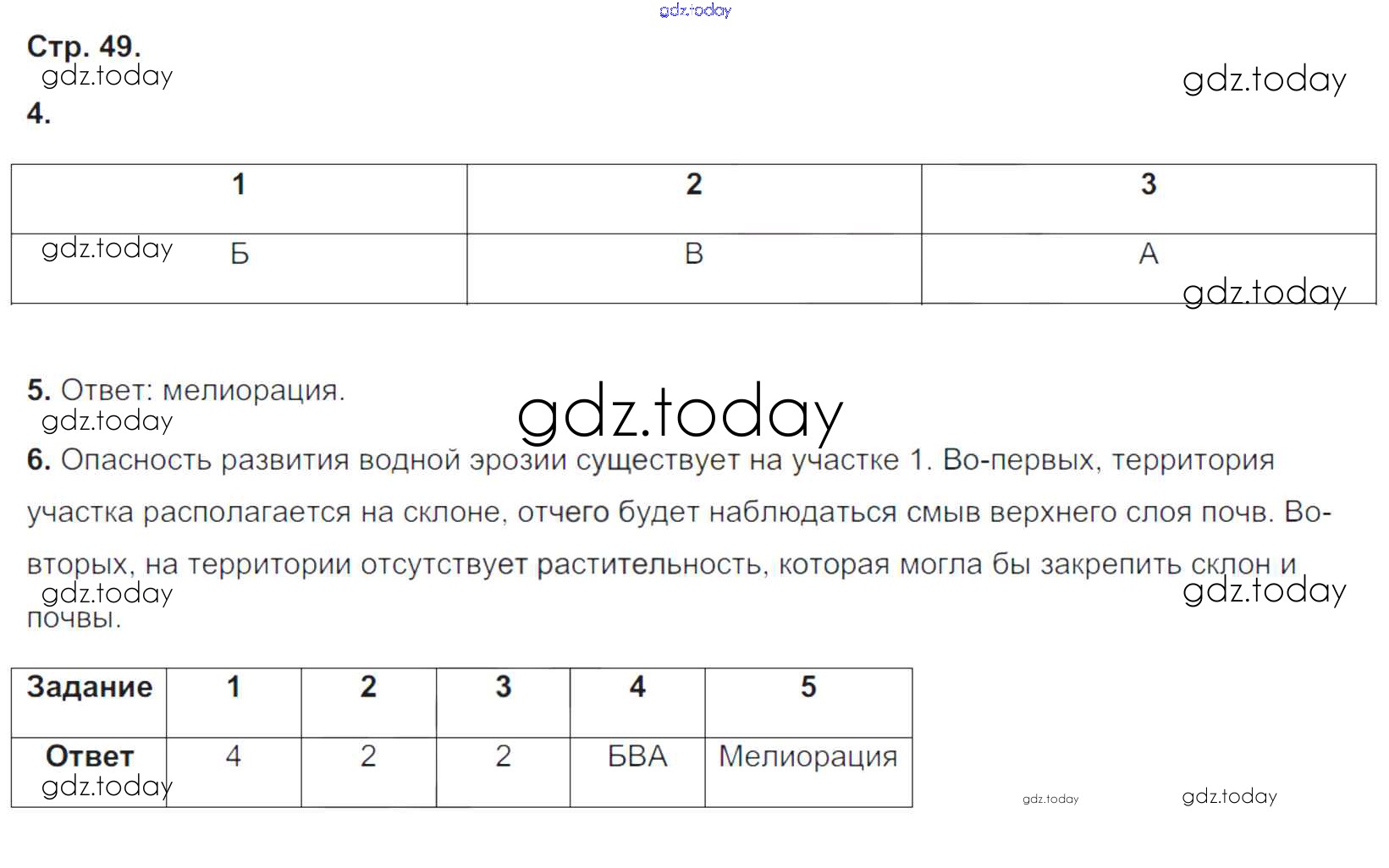 gdz.today

Стр. 49.

gdz.today

gdz.today

4.

| 1 | 2 | 3 |
|---|---|---|
| Б | В | А |

gdz.today

gdz.today

5. Ответ: мелиорация.

gdz.today

gdz.today

6. Опасность развития водной эрозии существует на участке 1. Во-первых, территория участка располагается на склоне, отчего будет наблюдаться смыв верхнего слоя почв. Во-вторых, на территории отсутствует растительность, которая могла бы закрепить склон и почвы.

gdz.today

gdz.today

| Задание | 1 | 2 | 3 | 4 | 5 |
|---|---|---|---|---|---|
| Ответ | 4 | 2 | 2 | БВА | Мелиорация |

gdz.today

gdz.today

gdz.today